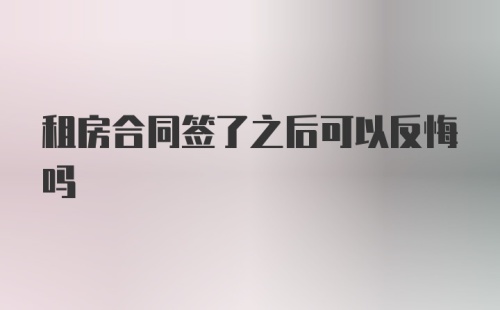 租房合同签了之后可以反悔吗